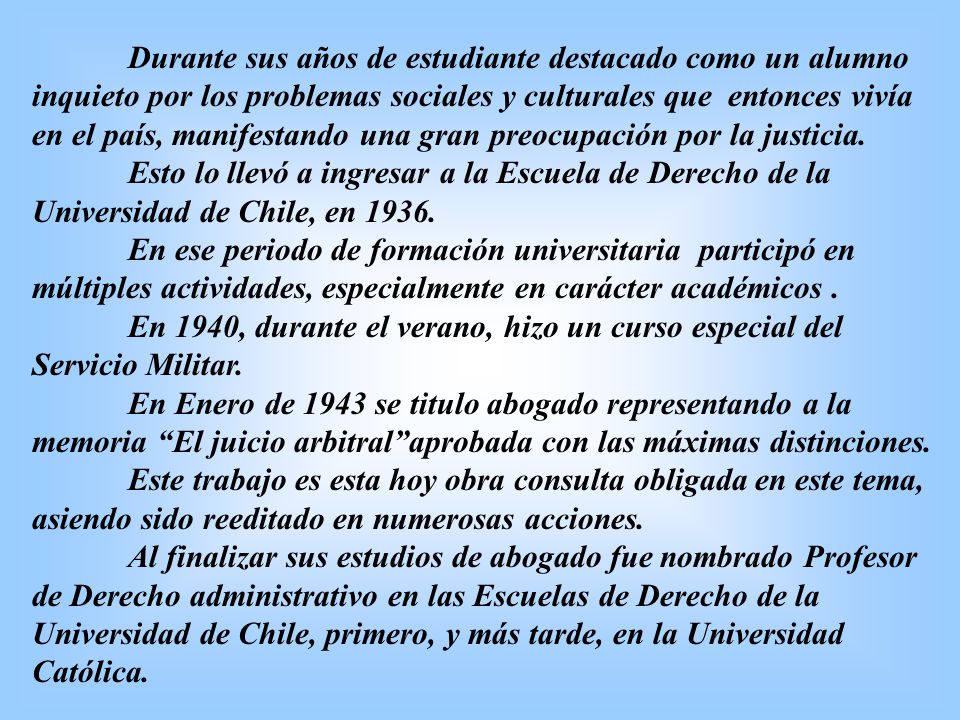 Durante sus años de estudiante destacado como un alumno inquieto por los problemas sociales y culturales que entonces vivía en el país, manifestando una gran preocupación por la justicia.

Esto lo llevó a ingresar a la Escuela de Derecho de la Universidad de Chile, en 1936.

En ese periodo de formación universitaria participó en múltiples actividades, especialmente en carácter académicos .

En 1940, durante el verano, hizo un curso especial del Servicio Militar.

En Enero de 1943 se titulo abogado representando a la memoria “El juicio arbitral”aprobada con las máximas distinciones.

Este trabajo es esta hoy obra consulta obligada en este tema, asiendo sido reeditado en numerosas acciones.

Al finalizar sus estudios de abogado fue nombrado Profesor de Derecho administrativo en las Escuelas de Derecho de la Universidad de Chile, primero, y más tarde, en la Universidad Católica.